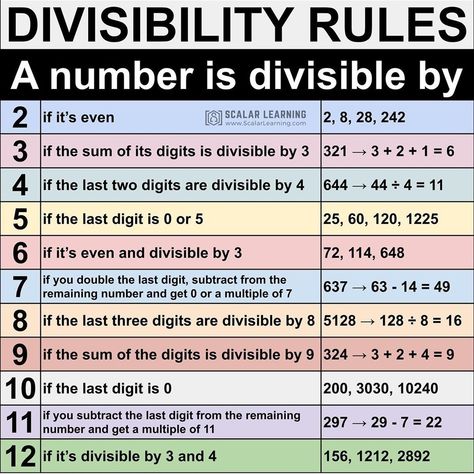 DIVISIBILITY RULES

A number is divisible by

| | | |
|---|---|---|
| 2 | if it's even SCALAR LEARNING www.ScalarLearning.com | 2, 8, 28, 242 |
| 3 | if the sum of its digits is divisible by 3 | $321 \rightarrow 3 + 2 + 1 = 6$ |
| 4 | if the last two digits are divisible by 4 | $644 \rightarrow 44 \div 4 = 11$ |
| 5 | if the last digit is 0 or 5 | 25, 60, 120, 1225 |
| 6 | if it's even and divisible by 3 | 72, 114, 648 |
| 7 | if you double the last digit, subtract from the remaining number and get 0 or a multiple of 7 | $637 \rightarrow 63 - 14 = 49$ |
| 8 | if the last three digits are divisible by 8 | $5128 \rightarrow 128 \div 8 = 16$ |
| 9 | if the sum of the digits is divisible by 9 | $324 \rightarrow 3 + 2 + 4 = 9$ |
| 10 | if the last digit is 0 | 200, 3030, 10240 |
| 11 | if you subtract the last digit from the remaining number and get a multiple of 11 | $297 \rightarrow 29 - 7 = 22$ |
| 12 | if it's divisible by 3 and 4 | 156, 1212, 2892 |